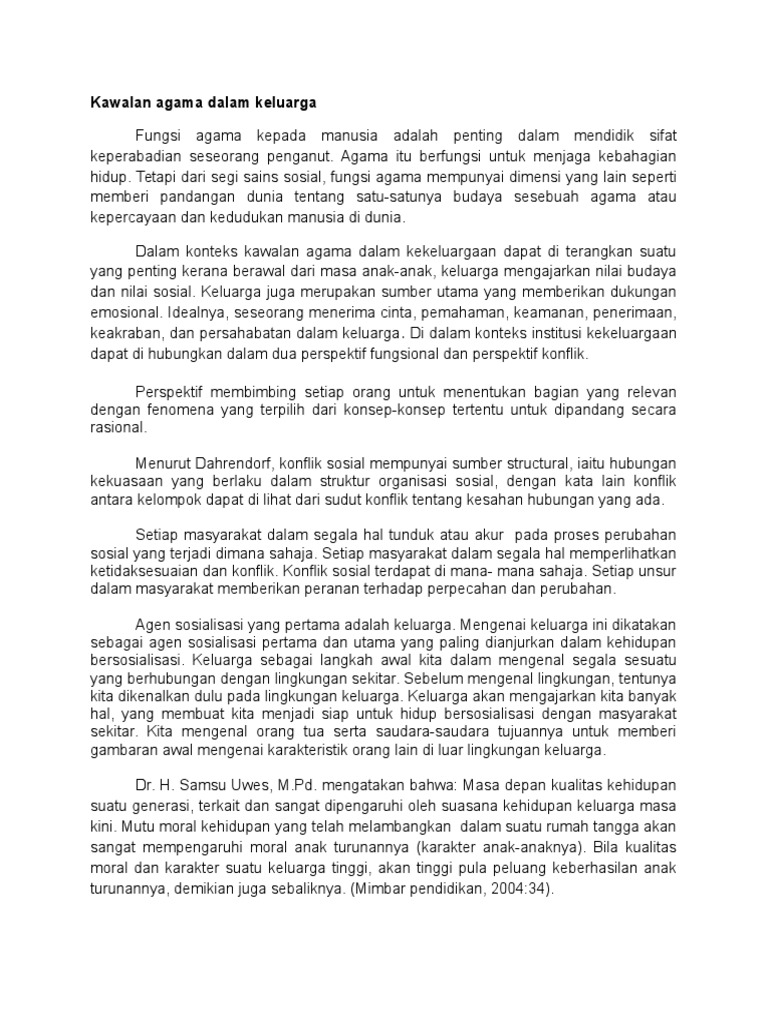 Kawalan agama dalam keluarga

Fungsi agama kepada manusia adalah penting dalam mendidik sifat keperabadian seseorang penganut. Agama itu berfungsi untuk menjaga kebahagian hidup. Tetapi dari segi sains sosial, fungsi agama mempunyai dimensi yang lain seperti memberi pandangan dunia tentang satu-satunya budaya sesebuah agama atau kepercayaan dan kedudukan manusia di dunia.

Dalam konteks kawalan agama dalam kekeluargaan dapat di terangkan suatu yang penting kerana berawal dari masa anak-anak, keluarga mengajarkan nilai budaya dan nilai sosial. Keluarga juga merupakan sumber utama yang memberikan dukungan emosional. Idealnya, seseorang menerima cinta, pemahaman, keamanan, penerimaan, keakraban, dan persahabatan dalam keluarga. Di dalam konteks institusi kekeluargaan dapat di hubungkan dalam dua perspektif fungsional dan perspektif konflik.

Perspektif membimbing setiap orang untuk menentukan bagian yang relevan dengan fenomena yang terpilih dari konsep-konsep tertentu untuk dipandang secara rasional.

Menurut Dahrendorf, konflik sosial mempunyai sumber structural, iaitu hubungan kekuasaan yang berlaku dalam struktur organisasi sosial, dengan kata lain konflik antara kelompok dapat di lihat dari sudut konflik tentang kesahan hubungan yang ada.

Setiap masyarakat dalam segala hal tunduk atau akur pada proses perubahan sosial yang terjadi dimana sahaja. Setiap masyarakat dalam segala hal memperlihatkan ketidaksesuaian dan konflik. Konflik sosial terdapat di mana- mana sahaja. Setiap unsur dalam masyarakat memberikan peranan terhadap perpecahan dan perubahan.

Agen sosialisasi yang pertama adalah keluarga. Mengenai keluarga ini dikatakan sebagai agen sosialisasi pertama dan utama yang paling dianjurkan dalam kehidupan bersosialisasi. Keluarga sebagai langkah awal kita dalam mengenal segala sesuatu yang berhubungan dengan lingkungan sekitar. Sebelum mengenal lingkungan, tentunya kita dikenalkan dulu pada lingkungan keluarga. Keluarga akan mengajarkan kita banyak hal, yang membuat kita menjadi siap untuk hidup bersosialisasi dengan masyarakat sekitar. Kita mengenal orang tua serta saudara-saudara tujuannya untuk memberi gambaran awal mengenai karakteristik orang lain di luar lingkungan keluarga.

Dr. H. Samsu Uwes, M.Pd. mengatakan bahwa: Masa depan kualitas kehidupan suatu generasi, terkait dan sangat dipengaruhi oleh suasana kehidupan keluarga masa kini. Mutu moral kehidupan yang telah melambangkan dalam suatu rumah tangga akan sangat mempengaruhi moral anak turunannya (karakter anak-anaknya). Bila kualitas moral dan karakter suatu keluarga tinggi, akan tinggi pula peluang keberhasilan anak turunannya, demikian juga sebaliknya. (Mimbar pendidikan, 2004:34).